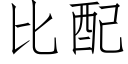 比配